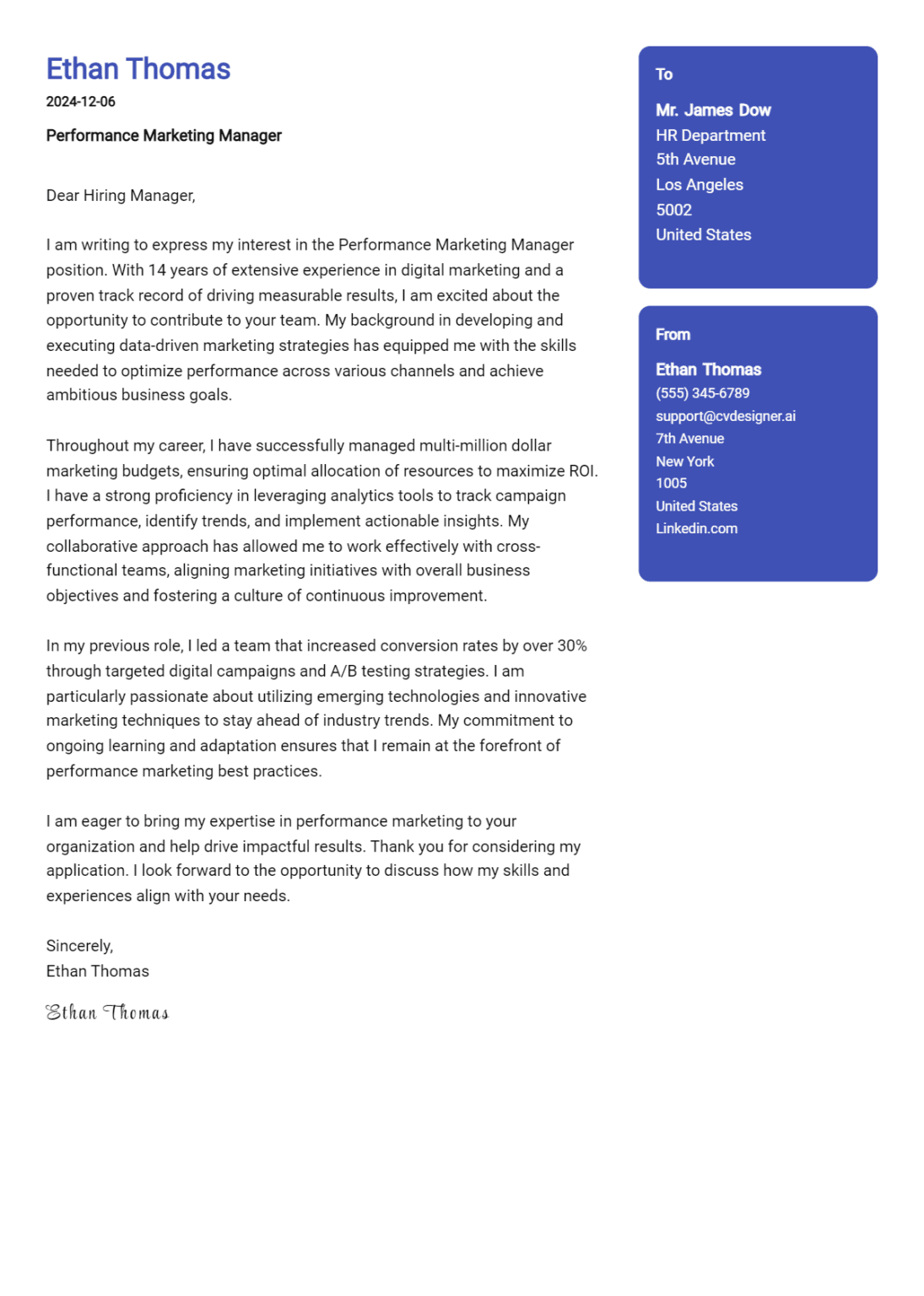 Ethan Thomas
2024-12-06

Performance Marketing Manager

Dear Hiring Manager,

I am writing to express my interest in the Performance Marketing Manager position. With 14 years of extensive experience in digital marketing and a proven track record of driving measurable results, I am excited about the opportunity to contribute to your team. My background in developing and executing data-driven marketing strategies has equipped me with the skills needed to optimize performance across various channels and achieve ambitious business goals.

Throughout my career, I have successfully managed multi-million dollar marketing budgets, ensuring optimal allocation of resources to maximize ROI. I have a strong proficiency in leveraging analytics tools to track campaign performance, identify trends, and implement actionable insights. My collaborative approach has allowed me to work effectively with cross-functional teams, aligning marketing initiatives with overall business objectives and fostering a culture of continuous improvement.

In my previous role, I led a team that increased conversion rates by over 30% through targeted digital campaigns and A/B testing strategies. I am particularly passionate about utilizing emerging technologies and innovative marketing techniques to stay ahead of industry trends. My commitment to ongoing learning and adaptation ensures that I remain at the forefront of performance marketing best practices.

I am eager to bring my expertise in performance marketing to your organization and help drive impactful results. Thank you for considering my application. I look forward to the opportunity to discuss how my skills and experiences align with your needs.

Sincerely,
Ethan Thomas

Ethan Thomas

To

Mr. James Dow
HR Department
5th Avenue
Los Angeles
5002
United States

From

Ethan Thomas
(555) 345-6789
support@cvdesigner.ai
7th Avenue
New York
1005
United States
Linkedin.com